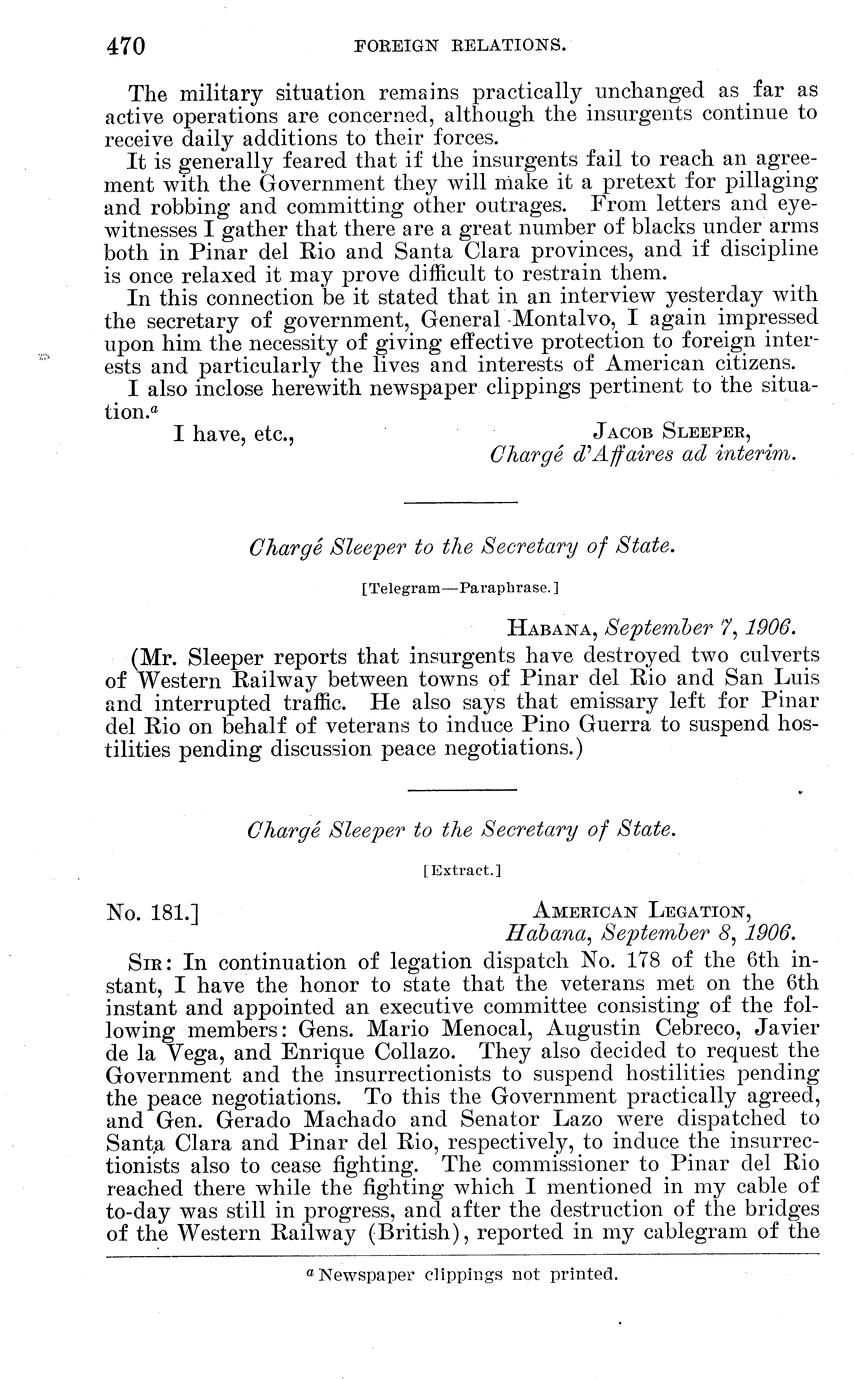 470 FOREIGN RELATIONS.

The military situation remains practically unchanged as far as active operations are concerned, although the insurgents continue to receive daily additions to their forces.

It is generally feared that if the insurgents fail to reach an agreement with the Government they will make it a pretext for pillaging and robbing and committing other outrages. From letters and eyewitnesses I gather that there are a great number of blacks under arms both in Pinar del Rio and Santa Clara provinces, and if discipline is once relaxed it may prove difficult to restrain them.

In this connection be it stated that in an interview yesterday with the secretary of government, General Montalvo, I again impressed upon him the necessity of giving effective protection to foreign interests and particularly the lives and interests of American citizens.

I also inclose herewith newspaper clippings pertinent to the situation.$^a$

I have, etc.,
JACOB SLEEPER,
Chargé d'Affaires ad interim.

Chargé Sleeper to the Secretary of State.

[Telegram—Paraphrase.]

HABANA, September 7, 1906.

(Mr. Sleeper reports that insurgents have destroyed two culverts of Western Railway between towns of Pinar del Rio and San Luis and interrupted traffic. He also says that emissary left for Pinar del Rio on behalf of veterans to induce Pino Guerra to suspend hostilities pending discussion peace negotiations.)

Chargé Sleeper to the Secretary of State.

[Extract.]

No. 181.]
AMERICAN LEGATION,
Habana, September 8, 1906.

SIR: In continuation of legation dispatch No. 178 of the 6th instant, I have the honor to state that the veterans met on the 6th instant and appointed an executive committee consisting of the following members: Gens. Mario Menocal, Augustin Cebreco, Javier de la Vega, and Enrique Collazo. They also decided to request the Government and the insurrectionists to suspend hostilities pending the peace negotiations. To this the Government practically agreed, and Gen. Gerado Machado and Senator Lazo were dispatched to Santa Clara and Pinar del Rio, respectively, to induce the insurrectionists also to cease fighting. The commissioner to Pinar del Rio reached there while the fighting which I mentioned in my cable of to-day was still in progress, and after the destruction of the bridges of the Western Railway (British), reported in my cablegram of the

$^a$ Newspaper clippings not printed.